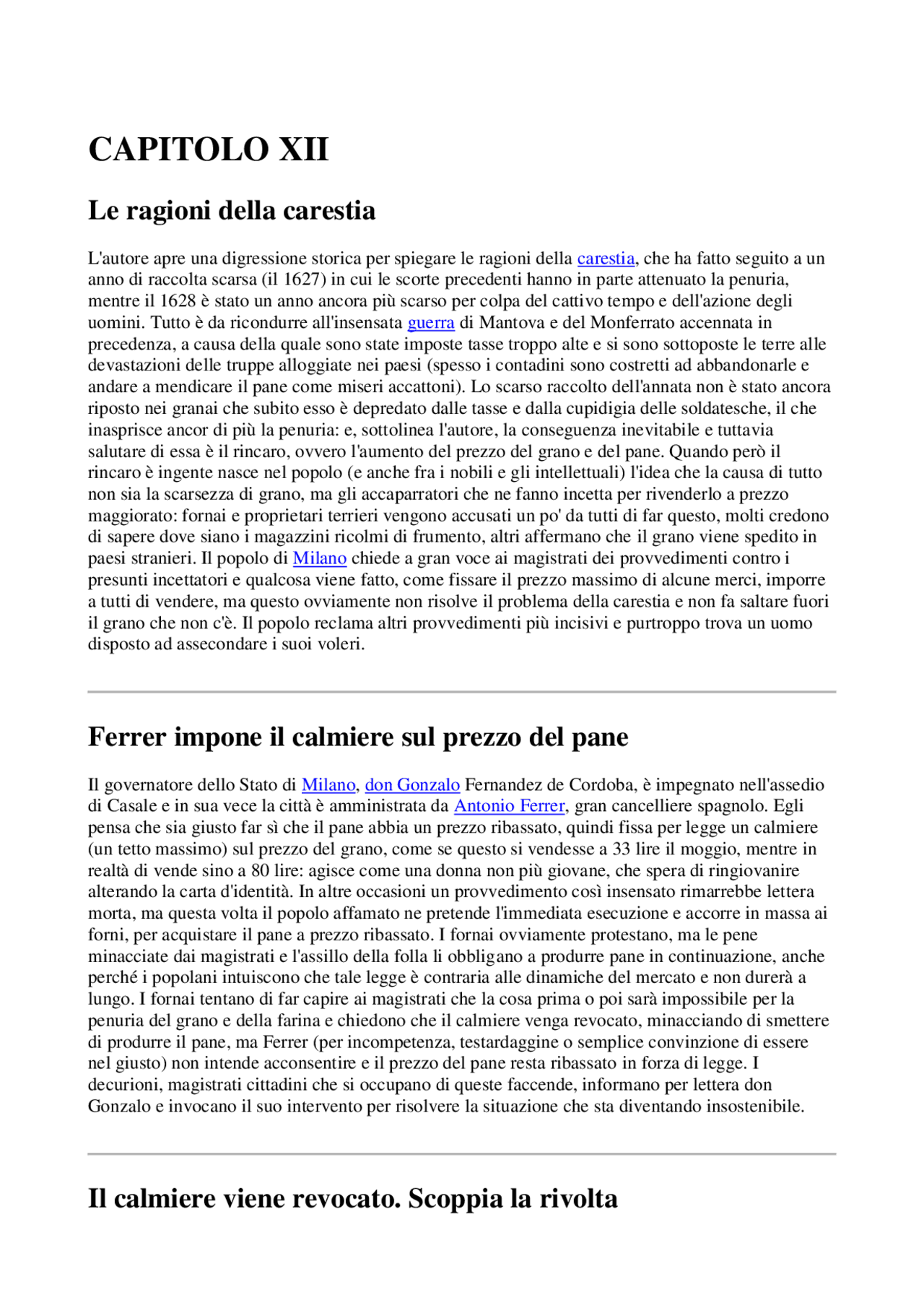 CAPITOLO XII

Le ragioni della carestia

L'autore apre una digressione storica per spiegare le ragioni della carestia, che ha fatto seguito a un anno di raccolta scarsa (il 1627) in cui le scorte precedenti hanno in parte attenuato la penuria, mentre il 1628 è stato un anno ancora più scarso per colpa del cattivo tempo e dell'azione degli uomini. Tutto è da ricondurre all'insensata guerra di Mantova e del Monferrato accennata in precedenza, a causa della quale sono state imposte tasse troppo alte e si sono sottoposte le terre alle devastazioni delle truppe alloggiate nei paesi (spesso i contadini sono costretti ad abbandonarle e andare a mendicare il pane come miseri accattoni). Lo scarso raccolto dell'annata non è stato ancora riposto nei granai che subito esso è depredato dalle tasse e dalla cupidigia delle soldatesche, il che inasprisce ancor di più la penuria: e, sottolinea l'autore, la conseguenza inevitabile e tuttavia salutare di essa è il rincaro, ovvero l'aumento del prezzo del grano e del pane. Quando però il rincaro è ingente nasce nel popolo (e anche fra i nobili e gli intellettuali) l'idea che la causa di tutto non sia la scarsezza di grano, ma gli accaparratori che ne fanno incetta per rivenderlo a prezzo maggiorato: fornai e proprietari terrieri vengono accusati un po' da tutti di far questo, molti credono di sapere dove siano i magazzini ricolmi di frumento, altri affermano che il grano viene spedito in paesi stranieri. Il popolo di Milano chiede a gran voce ai magistrati dei provvedimenti contro i presunti incettatori e qualcosa viene fatto, come fissare il prezzo massimo di alcune merci, imporre a tutti di vendere, ma questo ovviamente non risolve il problema della carestia e non fa saltare fuori il grano che non c'è. Il popolo reclama altri provvedimenti più incisivi e purtroppo trova un uomo disposto ad assecondare i suoi voleri.

Ferrer impone il calmiere sul prezzo del pane

Il governatore dello Stato di Milano, don Gonzalo Fernandez de Cordoba, è impegnato nell'assedio di Casale e in sua vece la città è amministrata da Antonio Ferrer, gran cancelliere spagnolo. Egli pensa che sia giusto far sì che il pane abbia un prezzo ribassato, quindi fissa per legge un calmiere (un tetto massimo) sul prezzo del grano, come se questo si vendesse a 33 lire il moggio, mentre in realtà di vende sino a 80 lire: agisce come una donna non più giovane, che spera di ringiovanire alterando la carta d'identità. In altre occasioni un provvedimento così insensato rimarrebbe lettera morta, ma questa volta il popolo affamato ne pretende l'immediata esecuzione e accorre in massa ai forni, per acquistare il pane a prezzo ribassato. I fornai ovviamente protestano, ma le pene minacciate dai magistrati e l'assillo della folla li obbligano a produrre pane in continuazione, anche perché i popolani intuiscono che tale legge è contraria alle dinamiche del mercato e non durerà a lungo. I fornai tentano di far capire ai magistrati che la cosa prima o poi sarà impossibile per la penuria del grano e della farina e chiedono che il calmiere venga revocato, minacciando di smettere di produrre il pane, ma Ferrer (per incompetenza, testardaggine o semplice convinzione di essere nel giusto) non intende acconsentire e il prezzo del pane resta ribassato in forza di legge. I decurioni, magistrati cittadini che si occupano di queste faccende, informano per lettera don Gonzalo e invocano il suo intervento per risolvere la situazione che sta diventando insostenibile.

Il calmiere viene revocato. Scoppia la rivolta